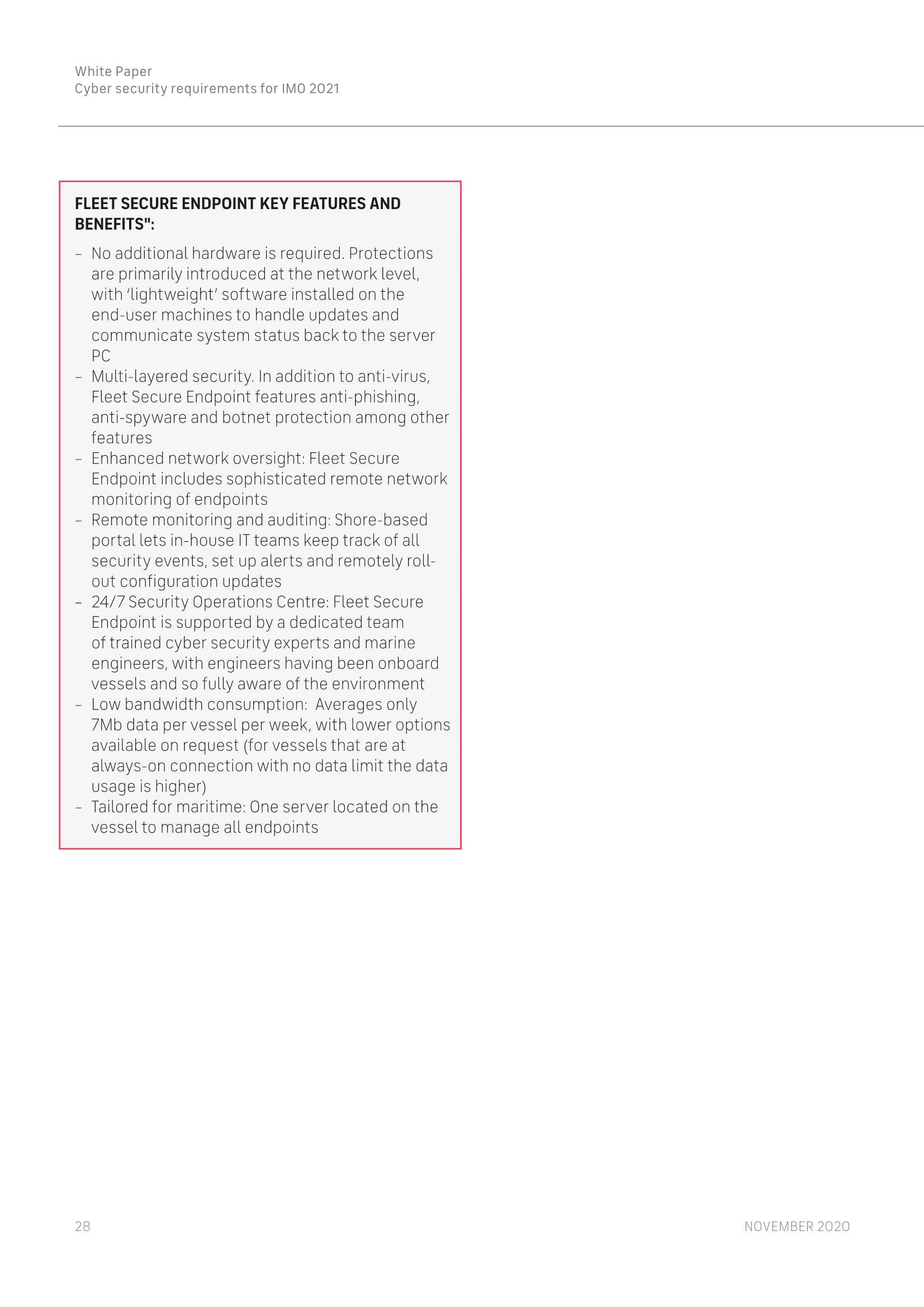 White Paper
Cyber security requirements for IMO 2021

FLEET SECURE ENDPOINT KEY FEATURES AND BENEFITS":

– No additional hardware is required. Protections are primarily introduced at the network level, with 'lightweight' software installed on the end-user machines to handle updates and communicate system status back to the server PC
– Multi-layered security. In addition to anti-virus, Fleet Secure Endpoint features anti-phishing, anti-spyware and botnet protection among other features
– Enhanced network oversight: Fleet Secure Endpoint includes sophisticated remote network monitoring of endpoints
– Remote monitoring and auditing: Shore-based portal lets in-house IT teams keep track of all security events, set up alerts and remotely roll-out configuration updates
– 24/7 Security Operations Centre: Fleet Secure Endpoint is supported by a dedicated team of trained cyber security experts and marine engineers, with engineers having been onboard vessels and so fully aware of the environment
– Low bandwidth consumption: Averages only 7Mb data per vessel per week, with lower options available on request (for vessels that are at always-on connection with no data limit the data usage is higher)
– Tailored for maritime: One server located on the vessel to manage all endpoints

28

NOVEMBER 2020